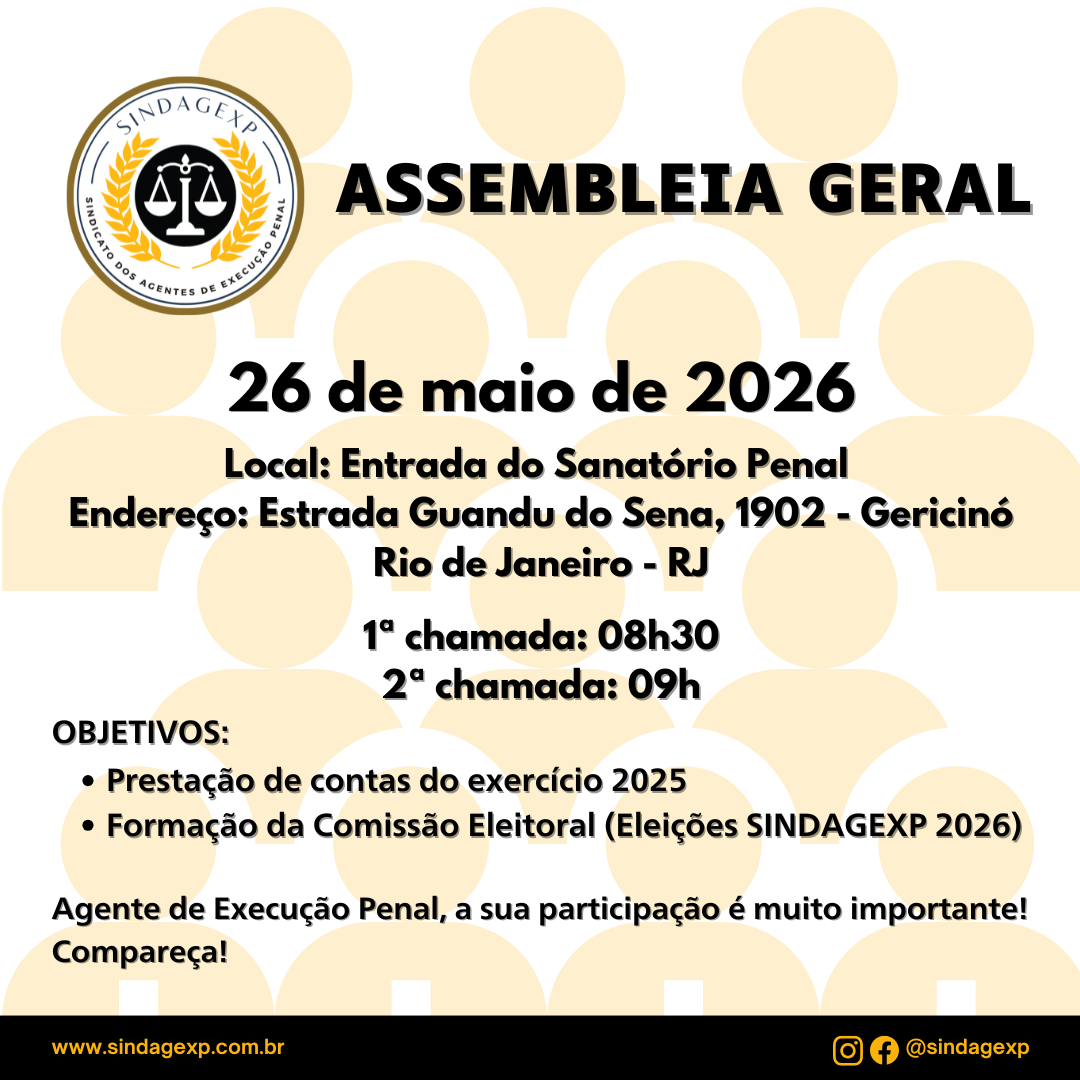 SINDAGEXP
SINDICATO DOS AGENTES DE EXECUÇÃO PENAL

ASSEMBLEIA GERAL

26 de maio de 2026

Local: Entrada do Sanatório Penal
Endereço: Estrada Guandu do Sena, 1902 - Gericinó
Rio de Janeiro - RJ

1ª chamada: 08h30
2ª chamada: 09h

OBJETIVOS:
• Prestação de contas do exercício 2025
• Formação da Comissão Eleitoral (Eleições SINDAGEXP 2026)

Agente de Execução Penal, a sua participação é muito importante! Compareça!

www.sindagexp.com.br

@sindagexp